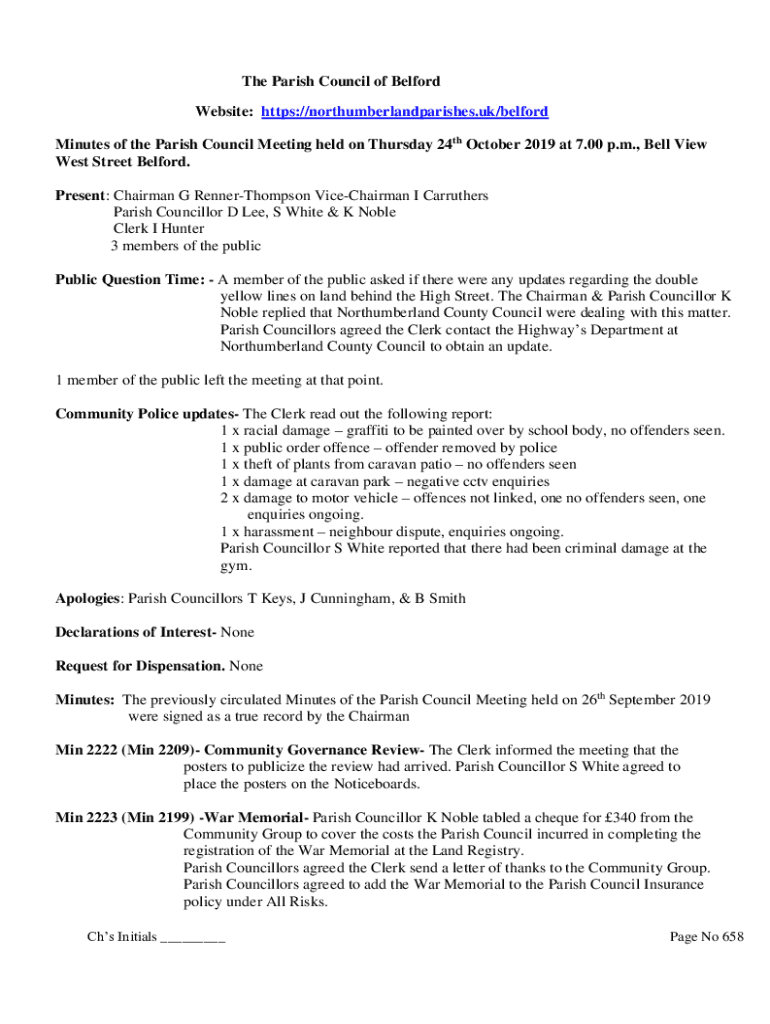 The Parish Council of Belford

Website: https://northumberlandparishes.uk/belford

Minutes of the Parish Council Meeting held on Thursday 24$^{th}$ October 2019 at 7.00 p.m., Bell View West Street Belford.

Present: Chairman G Renner-Thompson Vice-Chairman I Carruthers
Parish Councillor D Lee, S White & K Noble
Clerk I Hunter
3 members of the public

Public Question Time: - A member of the public asked if there were any updates regarding the double yellow lines on land behind the High Street. The Chairman & Parish Councillor K Noble replied that Northumberland County Council were dealing with this matter. Parish Councillors agreed the Clerk contact the Highway's Department at Northumberland County Council to obtain an update.

1 member of the public left the meeting at that point.

Community Police updates- The Clerk read out the following report:
1 x racial damage – graffiti to be painted over by school body, no offenders seen.
1 x public order offence – offender removed by police
1 x theft of plants from caravan patio – no offenders seen
1 x damage at caravan park – negative cctv enquiries
2 x damage to motor vehicle – offences not linked, one no offenders seen, one enquiries ongoing.
1 x harassment – neighbour dispute, enquiries ongoing.
Parish Councillor S White reported that there had been criminal damage at the gym.

Apologies: Parish Councillors T Keys, J Cunningham, & B Smith

Declarations of Interest- None

Request for Dispensation. None

Minutes: The previously circulated Minutes of the Parish Council Meeting held on 26$^{th}$ September 2019 were signed as a true record by the Chairman

Min 2222 (Min 2209)- Community Governance Review- The Clerk informed the meeting that the posters to publicize the review had arrived. Parish Councillor S White agreed to place the posters on the Noticeboards.

Min 2223 (Min 2199) -War Memorial- Parish Councillor K Noble tabled a cheque for £340 from the Community Group to cover the costs the Parish Council incurred in completing the registration of the War Memorial at the Land Registry.
Parish Councillors agreed the Clerk send a letter of thanks to the Community Group.
Parish Councillors agreed to add the War Memorial to the Parish Council Insurance policy under All Risks.

Ch's Initials _________

Page No 658